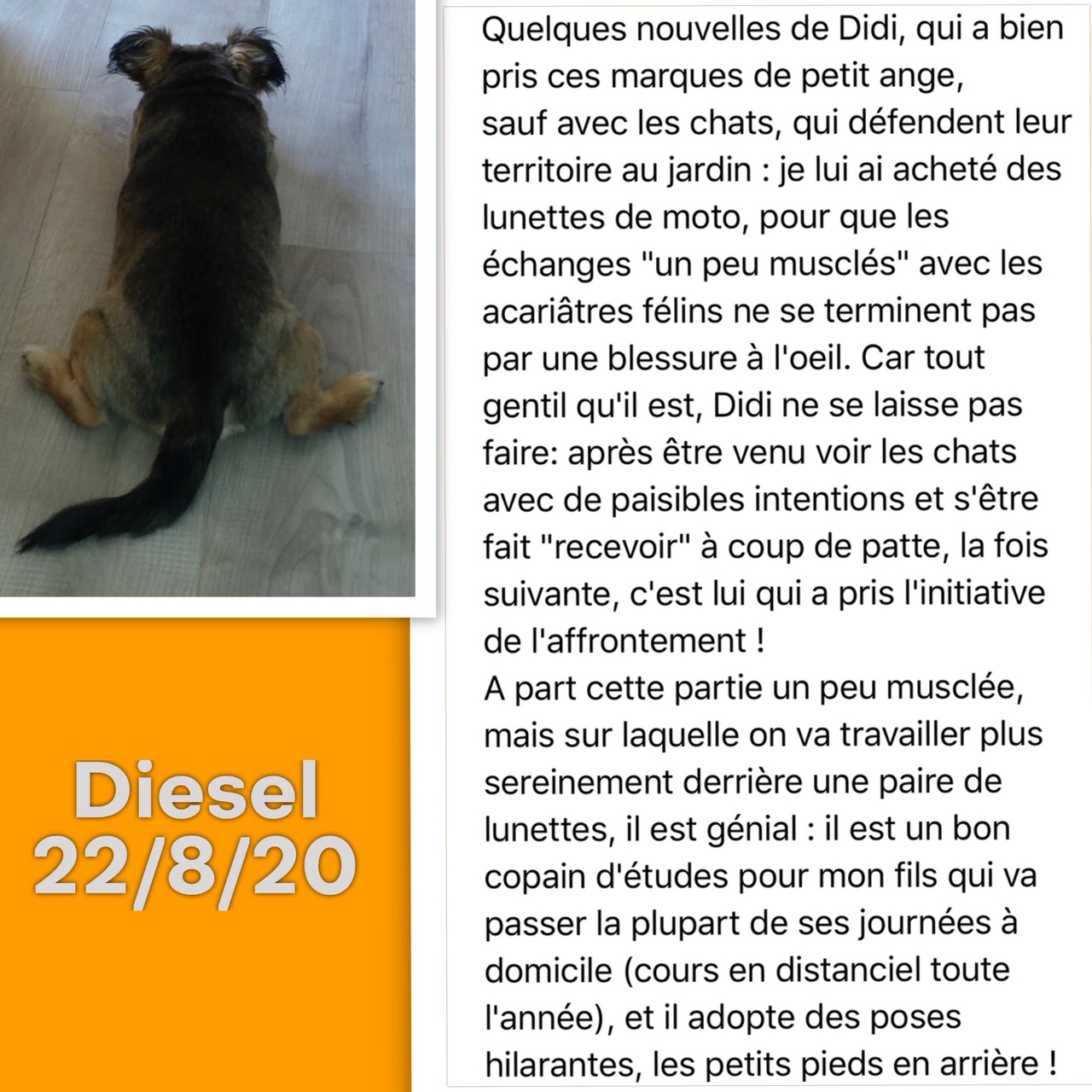 Diesel
22/8/20

Quelques nouvelles de Didi, qui a bien pris ces marques de petit ange, sauf avec les chats, qui défendent leur territoire au jardin : je lui ai acheté des lunettes de moto, pour que les échanges "un peu musclés" avec les acariâtres félins ne se terminent pas par une blessure à l'oeil. Car tout gentil qu'il est, Didi ne se laisse pas faire: après être venu voir les chats avec de paisibles intentions et s'être fait "recevoir" à coup de patte, la fois suivante, c'est lui qui a pris l'initiative de l'affrontement !
A part cette partie un peu musclée, mais sur laquelle on va travailler plus sereinement derrière une paire de lunettes, il est génial : il est un bon copain d'études pour mon fils qui va passer la plupart de ses journées à domicile (cours en distanciel toute l'année), et il adopte des poses hilarantes, les petits pieds en arrière !